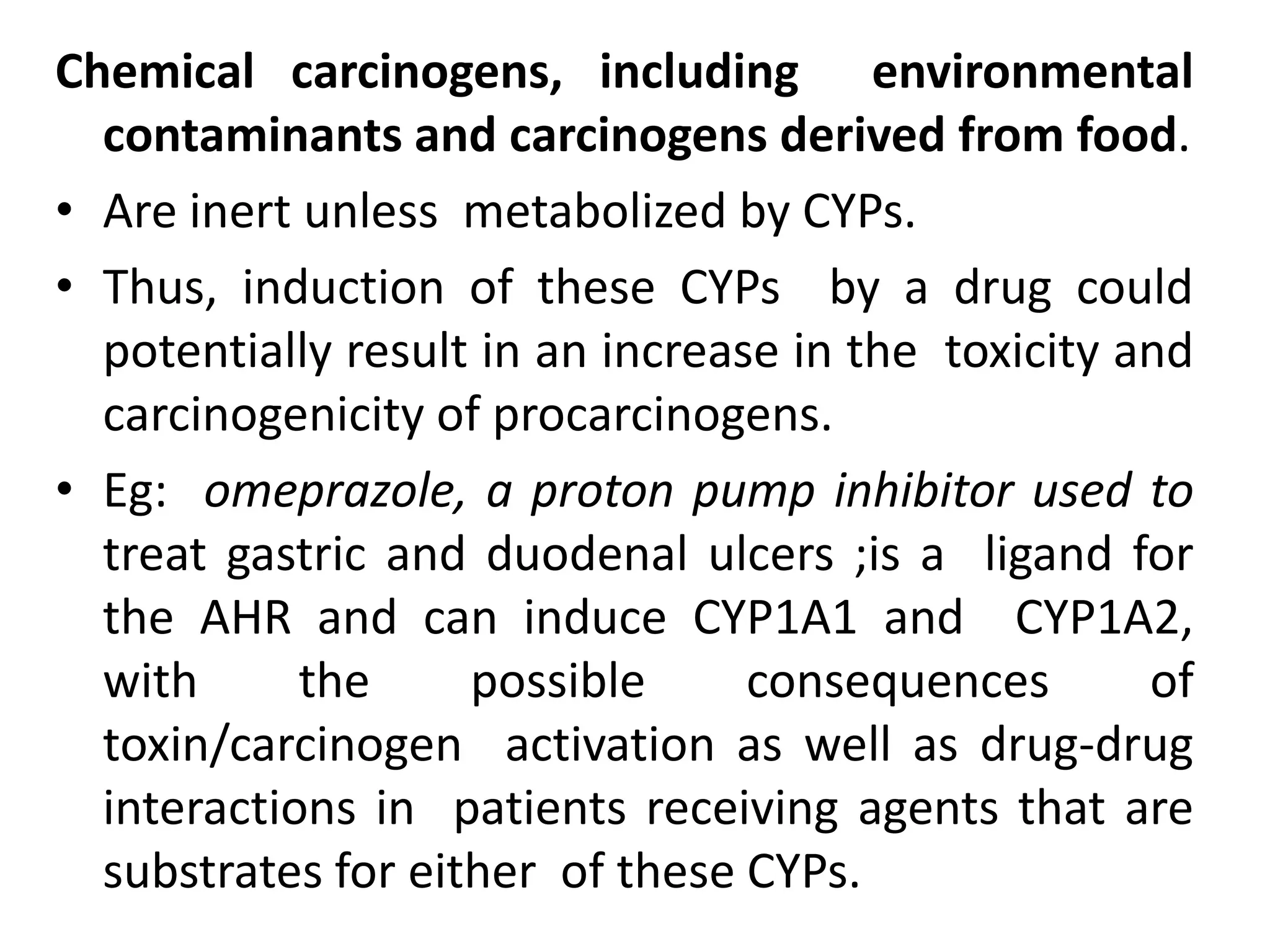 Chemical carcinogens, including environmental contaminants and carcinogens derived from food.

• Are inert unless metabolized by CYPs.

• Thus, induction of these CYPs by a drug could potentially result in an increase in the toxicity and carcinogenicity of procarcinogens.

• Eg: omeprazole, a proton pump inhibitor used to treat gastric and duodenal ulcers ;is a ligand for the AHR and can induce CYP1A1 and CYP1A2, with the possible consequences of toxin/carcinogen activation as well as drug-drug interactions in patients receiving agents that are substrates for either of these CYPs.